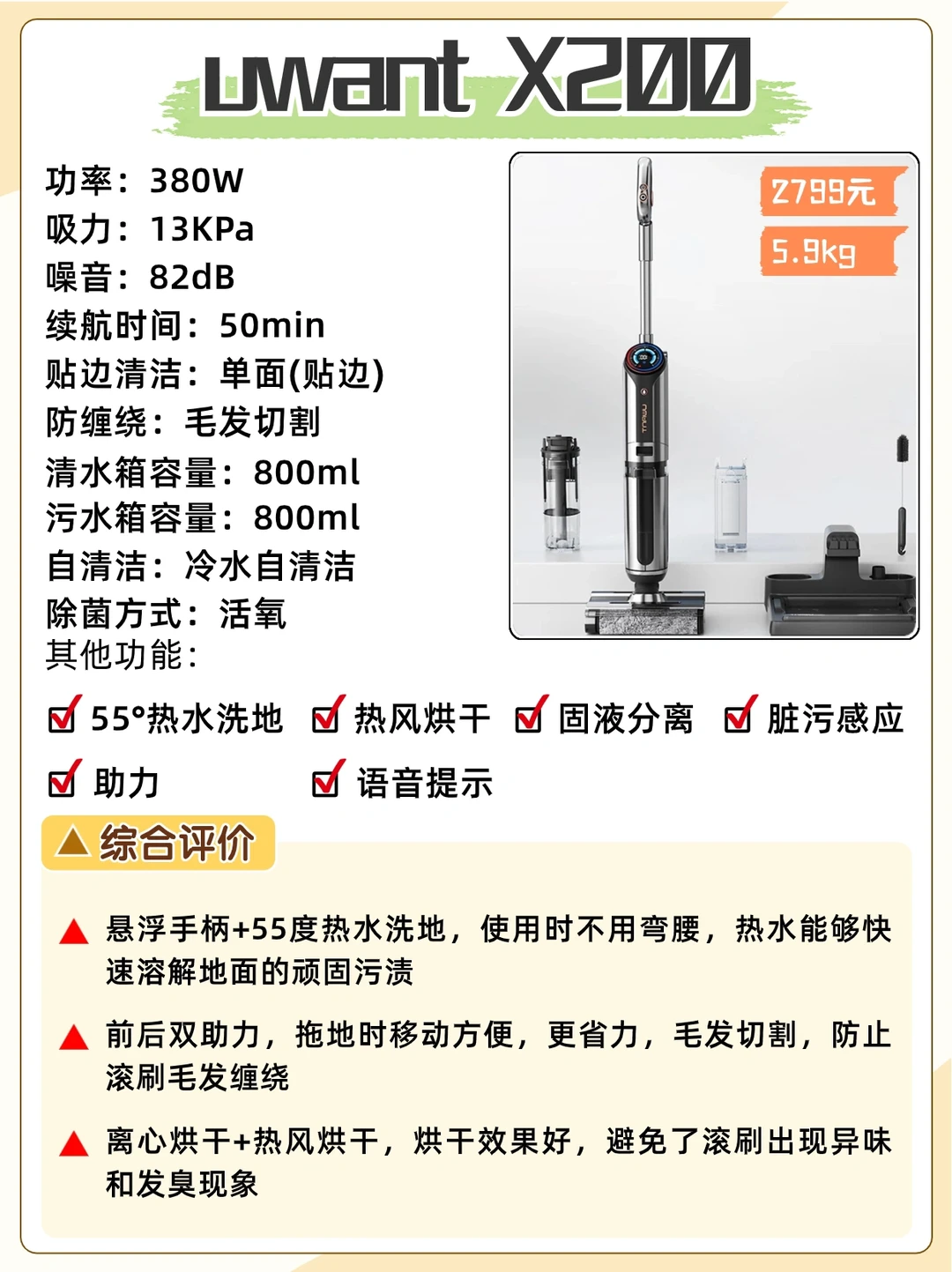 uwant X200

功率：380W
吸力：13KPa
噪音：82dB
续航时间：50min
贴边清洁：单面(贴边)
防缠绕：毛发切割
清水箱容量：800ml
污水箱容量：800ml
自清洁：冷水自清洁
除菌方式：活氧
其他功能：

2799元
5.9kg

55°热水洗地 热风烘干 固液分离 脏污感应
助力 语音提示

综合评价

悬浮手柄+55度热水洗地，使用时不用弯腰，热水能够快速溶解地面的顽固污渍

前后双助力，拖地时移动方便，更省力，毛发切割，防止滚刷毛发缠绕

离心烘干+热风烘干，烘干效果好，避免了滚刷出现异味和发臭现象